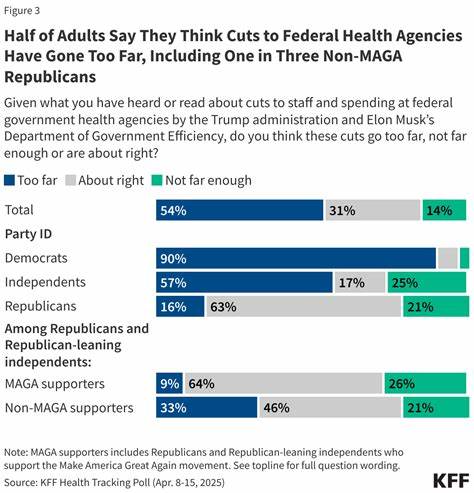 Figure 3

Half of Adults Say They Think Cuts to Federal Health Agencies Have Gone Too Far, Including One in Three Non-MAGA Republicans

Given what you have heard or read about cuts to staff and spending at federal government health agencies by the Trump administration and Elon Musk's Department of Government Efficiency, do you think these cuts go too far, not far enough or are about right?

Too far About right Not far enough

| | Too far | About right | Not far enough |
|---|---|---|---|
| Total | 54% | 31% | 14% |
| **Party ID** | | | |
| Democrats | 90% | | |
| Independents | 57% | 17% | 25% |
| Republicans | 16% | 63% | 21% |
| **Among Republicans and Republican-leaning independents:** | | | |
| MAGA supporters | 9% | 64% | 26% |
| Non-MAGA supporters | 33% | 46% | 21% |

Note: MAGA supporters includes Republicans and Republican-leaning independents who support the Make America Great Again movement. See topline for full question wording.
Source: KFF Health Tracking Poll (Apr. 8-15, 2025)

KFF